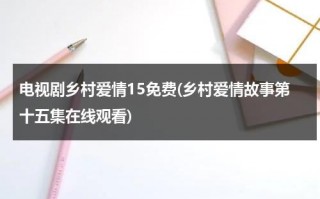 电视剧乡村爱情15免费(乡村爱情故事第十五集在线观看)